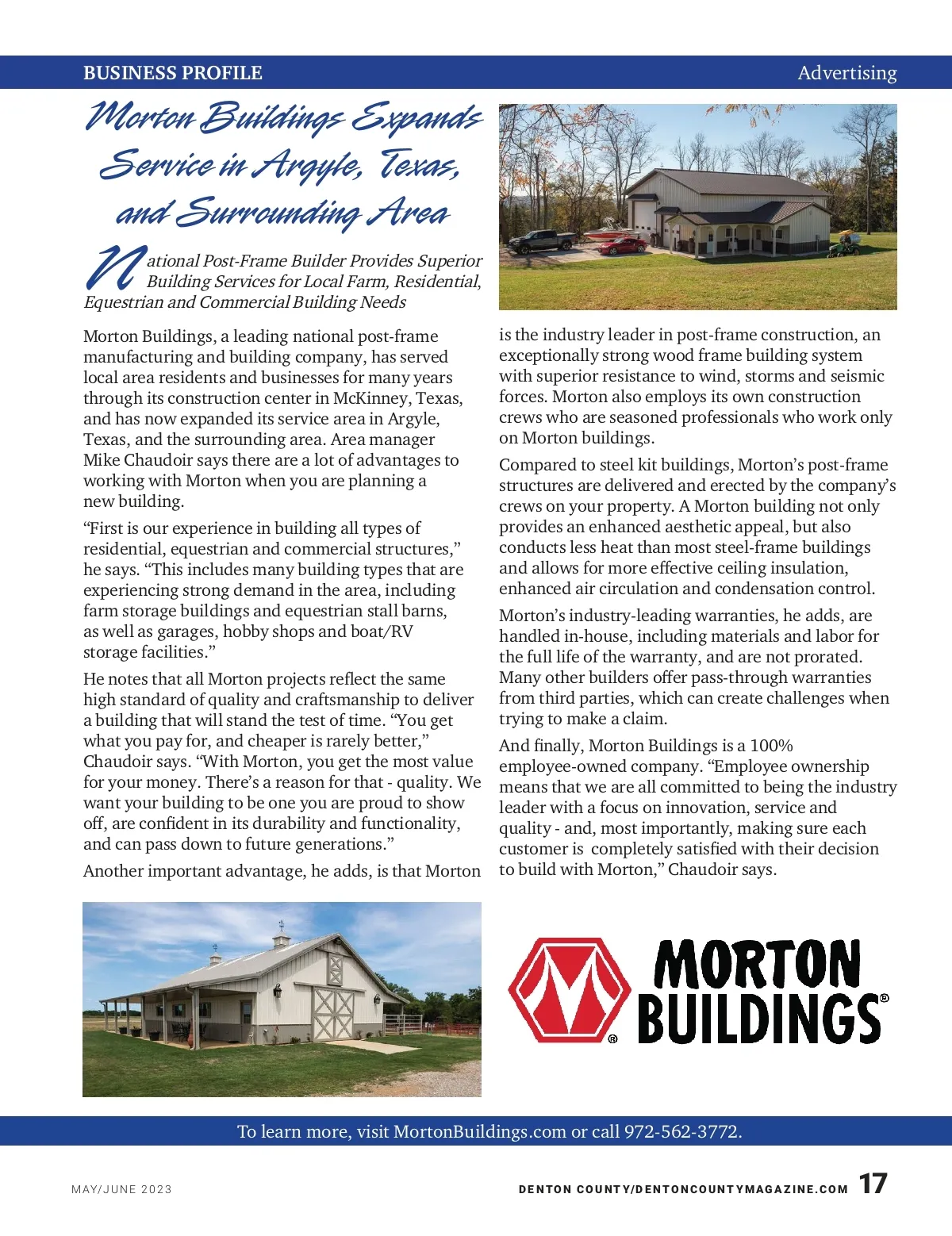 BUSINESS PROFILE

Advertising

Morton Buildings Expands Service in Argyle, Texas, and Surrounding Area

National Post-Frame Builder Provides Superior Building Services for Local Farm, Residential, Equestrian and Commercial Building Needs

Morton Buildings, a leading national post-frame manufacturing and building company, has served local area residents and businesses for many years through its construction center in McKinney, Texas, and has now expanded its service area in Argyle, Texas, and the surrounding area. Area manager Mike Chaudoir says there are a lot of advantages to working with Morton when you are planning a new building.

“First is our experience in building all types of residential, equestrian and commercial structures,” he says. “This includes many building types that are experiencing strong demand in the area, including farm storage buildings and equestrian stall barns, as well as garages, hobby shops and boat/RV storage facilities.”

He notes that all Morton projects reflect the same high standard of quality and craftsmanship to deliver a building that will stand the test of time. “You get what you pay for, and cheaper is rarely better,” Chaudoir says. “With Morton, you get the most value for your money. There’s a reason for that - quality. We want your building to be one you are proud to show off, are confident in its durability and functionality, and can pass down to future generations.”

Another important advantage, he adds, is that Morton is the industry leader in post-frame construction, an exceptionally strong wood frame building system with superior resistance to wind, storms and seismic forces. Morton also employs its own construction crews who are seasoned professionals who work only on Morton buildings.

Compared to steel kit buildings, Morton’s post-frame structures are delivered and erected by the company’s crews on your property. A Morton building not only provides an enhanced aesthetic appeal, but also conducts less heat than most steel-frame buildings and allows for more effective ceiling insulation, enhanced air circulation and condensation control.

Morton’s industry-leading warranties, he adds, are handled in-house, including materials and labor for the full life of the warranty, and are not prorated. Many other builders offer pass-through warranties from third parties, which can create challenges when trying to make a claim.

And finally, Morton Buildings is a 100% employee-owned company. “Employee ownership means that we are all committed to being the industry leader with a focus on innovation, service and quality - and, most importantly, making sure each customer is completely satisfied with their decision to build with Morton,” Chaudoir says.

MORTON BUILDINGS®

To learn more, visit MortonBuildings.com or call 972-562-3772.

MAY/JUNE 2023

DENTON COUNTY/DENTONCOUNTYMAGAZINE.COM 17